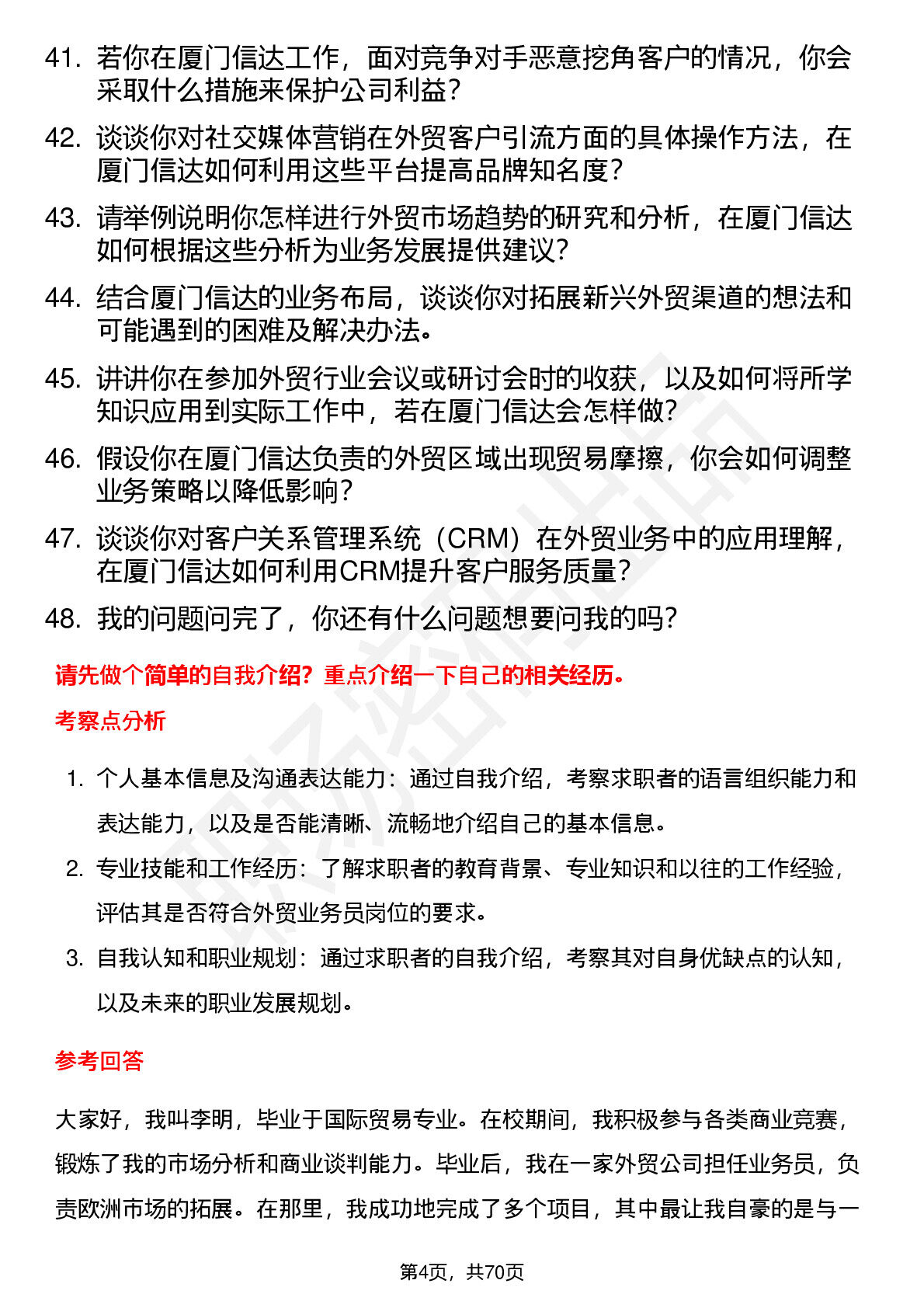 41. 若你在厦门信达工作，面对竞争对手恶意挖角客户的情况，你会采取什么措施来保护公司利益？

42. 谈谈你对社交媒体营销在外贸客户引流方面的具体操作方法，在厦门信达如何利用这些平台提高品牌知名度？

43. 请举例说明你怎样进行外贸市场趋势的研究和分析，在厦门信达如何根据这些分析为业务发展提供建议？

44. 结合厦门信达的业务布局，谈谈你对拓展新兴外贸渠道的想法和可能遇到的困难及解决办法。

45. 讲讲你在参加外贸行业会议或研讨会时的收获，以及如何将所学知识应用到实际工作中，若在厦门信达会怎样做？

46. 假设你在厦门信达负责的外贸区域出现贸易摩擦，你会如何调整业务策略以降低影响？

47. 谈谈你对客户关系管理系统（CRM）在外贸业务中的应用理解，在厦门信达如何利用CRM提升客户服务质量？

48. 我的问题问完了，你还有什么问题想要问我的吗？

请先做个简单的自我介绍？重点介绍一下自己的相关经历。

考察点分析

1. 个人基本信息及沟通表达能力：通过自我介绍，考察求职者的语言组织能力和表达能力，以及是否能清晰、流畅地介绍自己的基本信息。

2. 专业技能和工作经历：了解求职者的教育背景、专业知识和以往的工作经验，评估其是否符合外贸业务员岗位的要求。

3. 自我认知和职业规划：通过求职者的自我介绍，考察其对自身优缺点的认知，以及未来的职业发展规划。

参考回答

大家好，我叫李明，毕业于国际贸易专业。在校期间，我积极参与各类商业竞赛，锻炼了我的市场分析和商业谈判能力。毕业后，我在一家外贸公司担任业务员，负责欧洲市场的拓展。在那里，我成功地完成了多个项目，其中最让我自豪的是与一

第4页，共70页